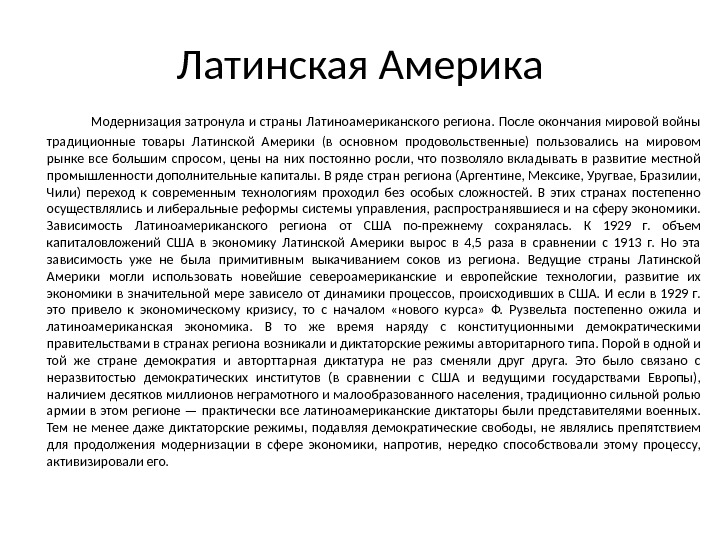 Латинская Америка

Модернизация затронула и страны Латиноамериканского региона. После окончания мировой войны традиционные товары Латинской Америки (в основном продовольственные) пользовались на мировом рынке все большим спросом, цены на них постоянно росли, что позволяло вкладывать в развитие местной промышленности дополнительные капиталы. В ряде стран региона (Аргентине, Мексике, Уругвае, Бразилии, Чили) переход к современным технологиям проходил без особых сложностей. В этих странах постепенно осуществлялись и либеральные реформы системы управления, распространявшиеся и на сферу экономики. Зависимость Латиноамериканского региона от США по-прежнему сохранялась. К 1929 г. объем капиталовложений США в экономику Латинской Америки вырос в 4,5 раза в сравнении с 1913 г. Но эта зависимость уже не была примитивным выкачиванием соков из региона. Ведущие страны Латинской Америки могли использовать новейшие североамериканские и европейские технологии, развитие их экономики в значительной мере зависело от динамики процессов, происходивших в США. И если в 1929 г. это привело к экономическому кризису, то с началом «нового курса» Ф. Рузвельта постепенно ожила и латиноамериканская экономика. В то же время наряду с конституционными демократическими правительствами в странах региона возникали и диктаторские режимы авторитарного типа. Порой в одной и той же стране демократия и авторттарная диктатура не раз сменяли друг друга. Это было связано с неразвитостью демократических институтов (в сравнении с США и ведущими государствами Европы), наличием десятков миллионов неграмотного и малообразованного населения, традиционно сильной ролью армии в этом регионе — практически все латиноамериканские диктаторы были представителями военных. Тем не менее даже диктаторские режимы, подавляя демократические свободы, не являлись препятствием для продолжения модернизации в сфере экономики, напротив, нередко способствовали этому процессу, активизировали его.